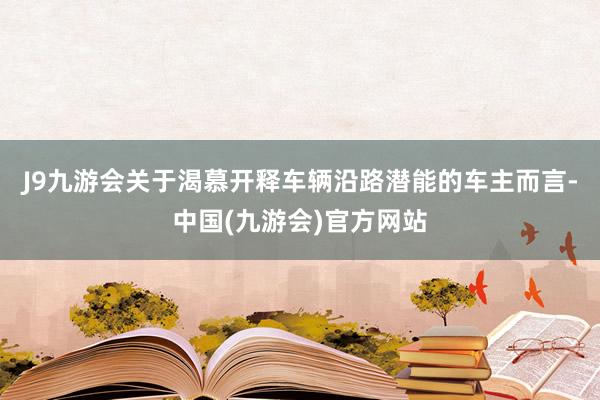 J9九游会关于渴慕开释车辆沿路潜能的车主而言-中国(九游会)官方网站